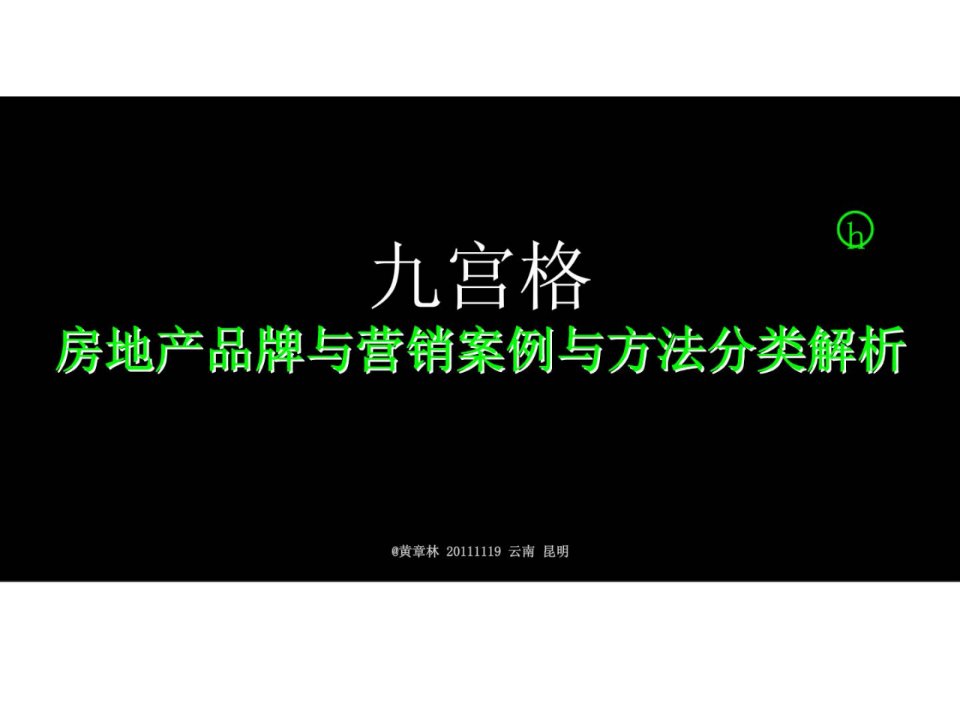 h

九宫格
房地产品牌与营销案例与方法分类解析

@黄章林 20111119 云南 昆明